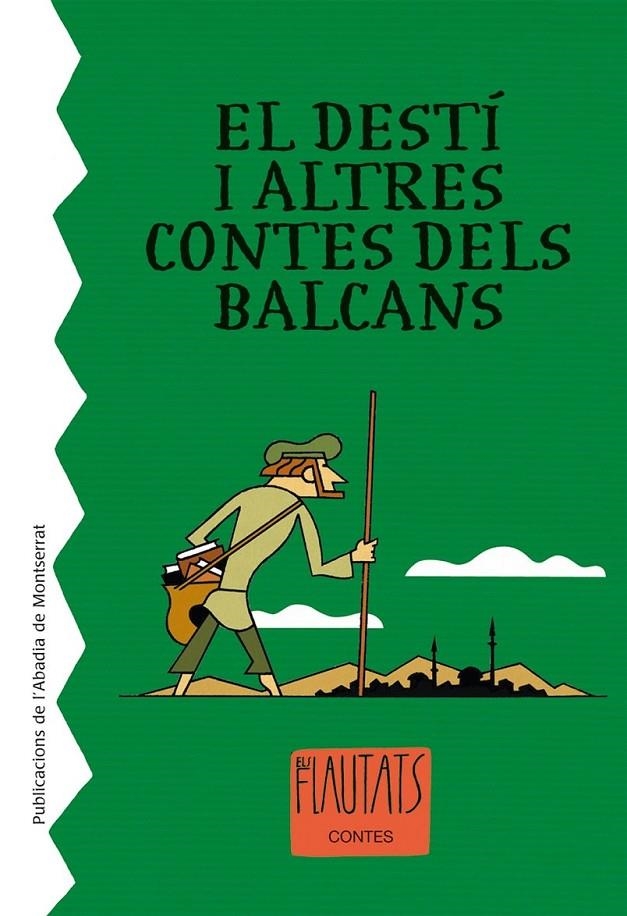 EL DESTÍ I ALTRES CONTES DELS BALCANS

ELS FLAUTATS
CONTES

Publicacions de l'Abadia de Montserrat